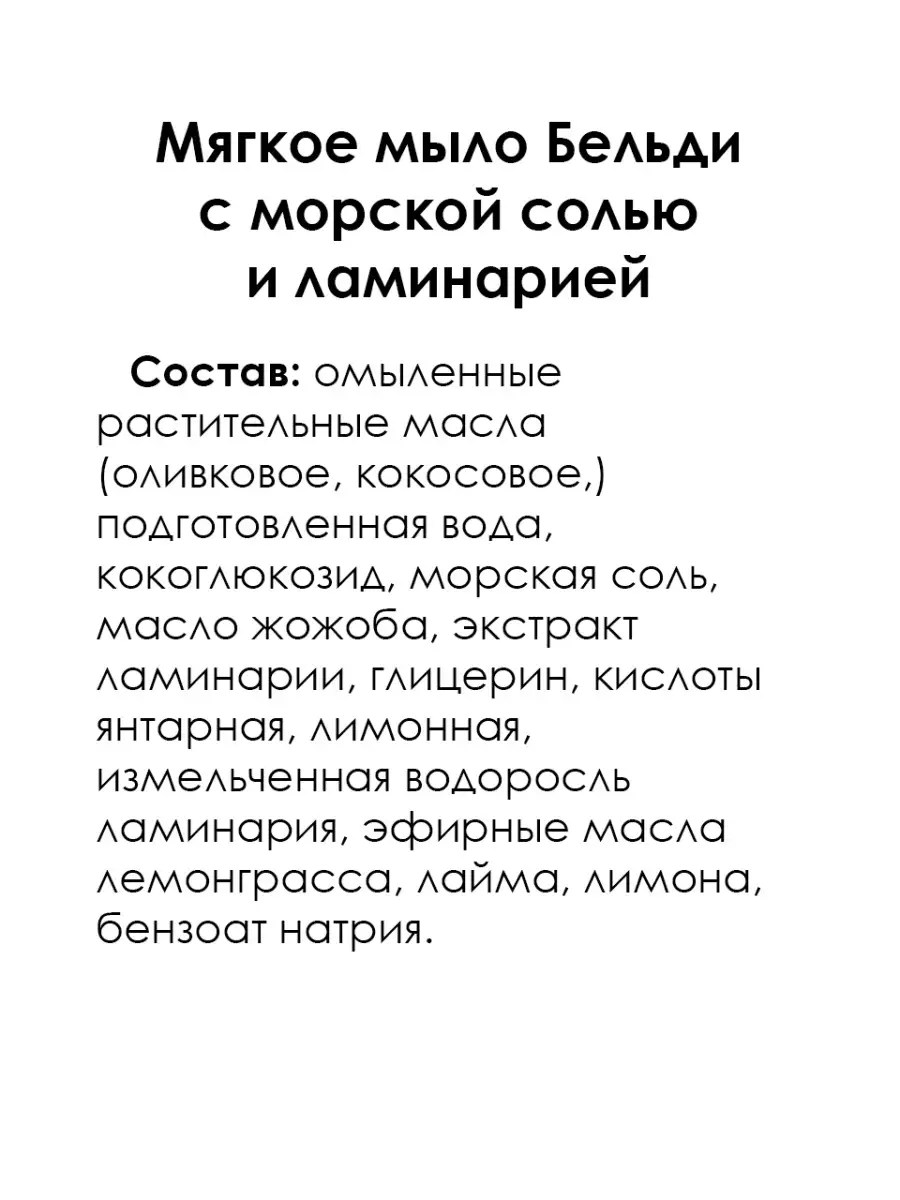 Мягкое мыло Бельди с морской солью и ламинарией

Состав: омыленные растительные масла (оливковое, кокосовое,) подготовленная вода, кокоглюкозид, морская соль, масло жожоба, экстракт ламинарии, глицерин, кислоты янтарная, лимонная, измельченная водоросль ламинария, эфирные масла лемонграсса, лайма, лимона, бензоат натрия.